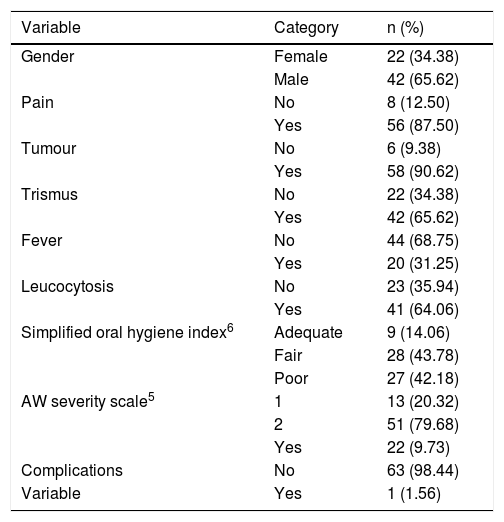 | Variable | Category | n (%) |
|---|---|---|
| Gender | Female | 22 (34.38) |
| | Male | 42 (65.62) |
| Pain | No | 8 (12.50) |
| | Yes | 56 (87.50) |
| Tumour | No | 6 (9.38) |
| | Yes | 58 (90.62) |
| Trismus | No | 22 (34.38) |
| | Yes | 42 (65.62) |
| Fever | No | 44 (68.75) |
| | Yes | 20 (31.25) |
| Leucocytosis | No | 23 (35.94) |
| | Yes | 41 (64.06) |
| Simplified oral hygiene index$^6$ | Adequate | 9 (14.06) |
| | Fair | 28 (43.78) |
| | Poor | 27 (42.18) |
| AW severity scale$^5$ | 1 | 13 (20.32) |
| | 2 | 51 (79.68) |
| | Yes | 22 (9.73) |
| Complications | No | 63 (98.44) |
| Variable | Yes | 1 (1.56) |